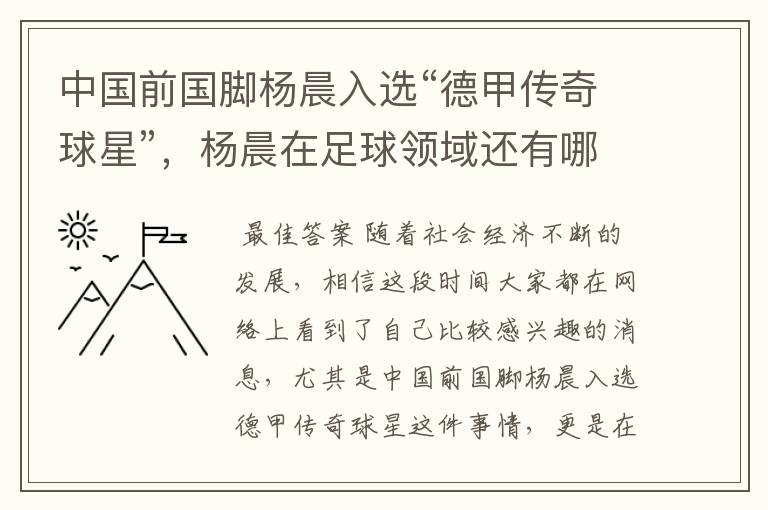 中国前国脚杨晨入选“德甲传奇球星”，杨晨在足球领域还有哪

最佳答案 随着社会经济不断的发展，相信这段时间大家都在网络上看到了自己比较感兴趣的消息，尤其是中国前国脚杨晨入选德甲传奇球星这件事情，更是在